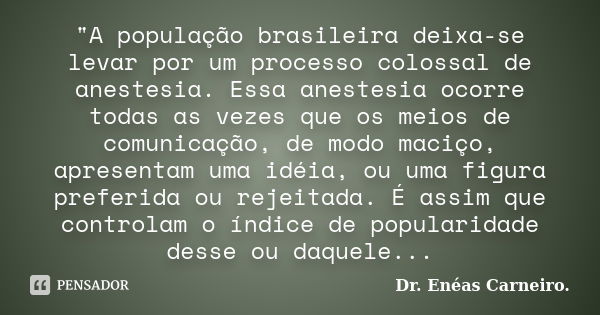 "A população brasileira deixa-se levar por um processo colossal de anestesia. Essa anestesia ocorre todas as vezes que os meios de comunicação, de modo maciço, apresentam uma idéia, ou uma figura preferida ou rejeitada. É assim que controlam o índice de popularidade desse ou daquele...

PENSADOR

Dr. Enéas Carneiro.